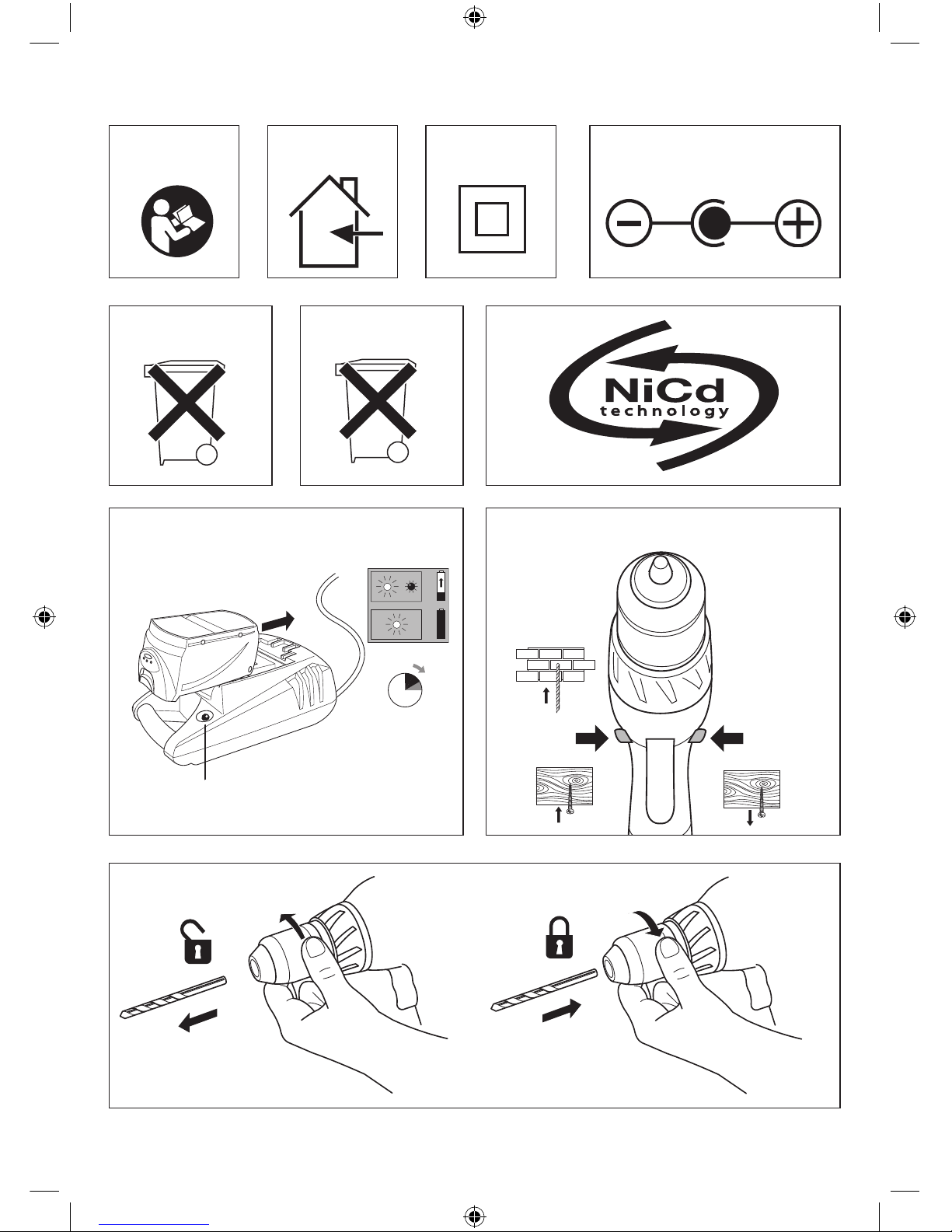 NiCd
technology